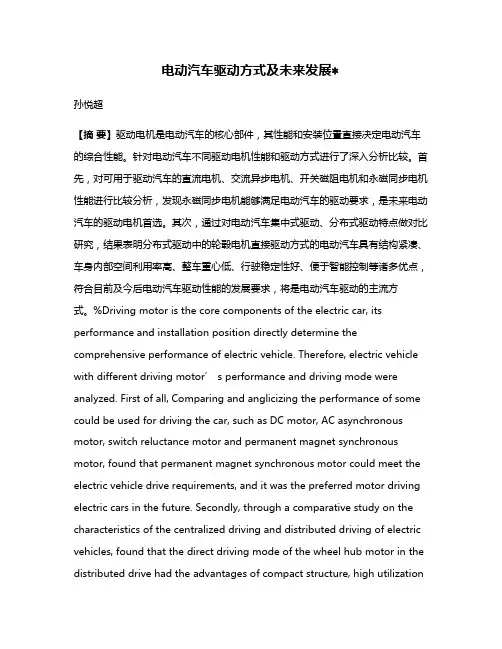 电动汽车驱动方式及未来发展*

孙悦超

【摘 要】驱动电机是电动汽车的核心部件，其性能和安装位置直接决定电动汽车的综合性能。针对电动汽车不同驱动电机性能和驱动方式进行了深入分析比较。首先，对可用于驱动汽车的直流电机、交流异步电机、开关磁阻电机和永磁同步电机性能进行比较分析，发现永磁同步电机能够满足电动汽车的驱动要求，是未来电动汽车的驱动电机首选。其次，通过对电动汽车集中式驱动、分布式驱动特点做对比研究，结果表明分布式驱动中的轮毂电机直接驱动方式的电动汽车具有结构紧凑、车身内部空间利用率高、整车重心低、行驶稳定性好、便于智能控制等诸多优点，符合目前及今后电动汽车驱动性能的发展要求，将是电动汽车驱动的主流方式。%Driving motor is the core components of the electric car, its performance and installation position directly determine the comprehensive performance of electric vehicle. Therefore, electric vehicle with different driving motor′ s performance and driving mode were analyzed. First of all, Comparing and anglicizing the performance of some could be used for driving the car, such as DC motor, AC asynchronous motor, switch reluctance motor and permanent magnet synchronous motor, found that permanent magnet synchronous motor could meet the electric vehicle drive requirements, and it was the preferred motor driving electric cars in the future. Secondly, through a comparative study on the characteristics of the centralized driving and distributed driving of electric vehicles, found that the direct driving mode of the wheel hub motor in the distributed drive had the advantages of compact structure, high utilization